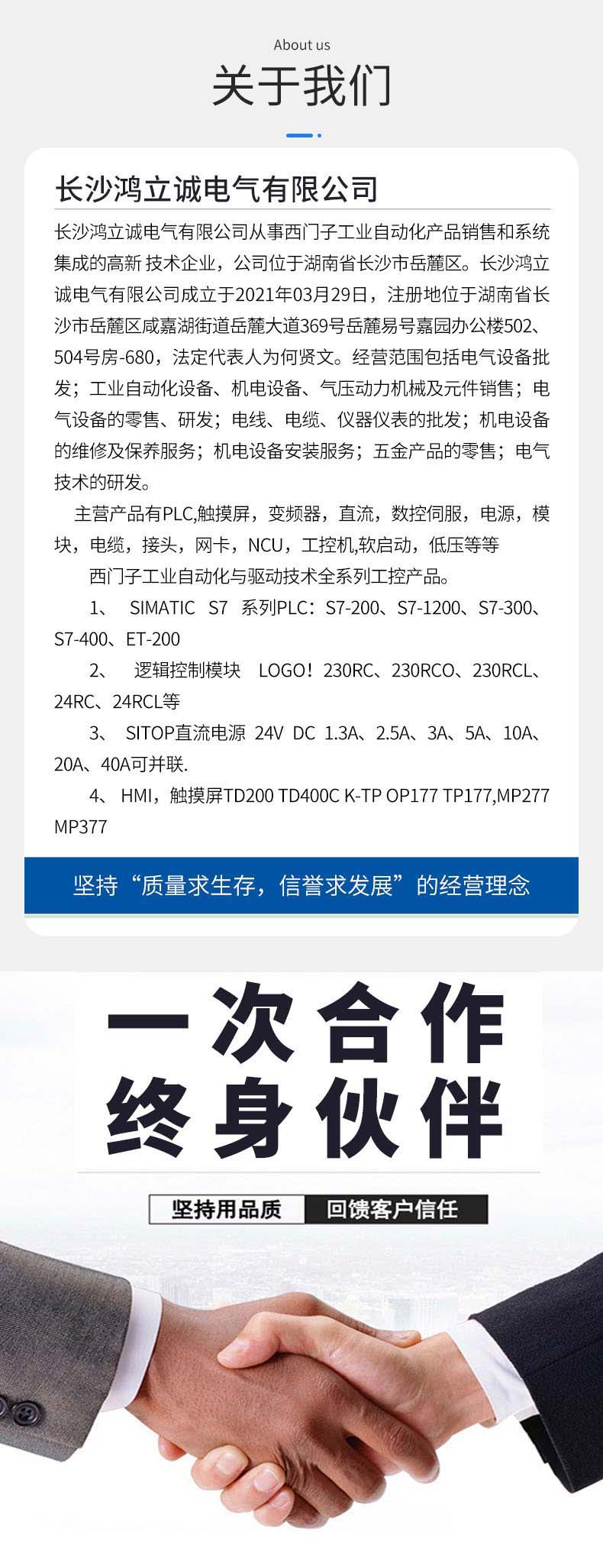 About us

关于我们

长沙鸿立诚电气有限公司

长沙鸿立诚电气有限公司从事西门子工业自动化产品销售和系统集成的高新 技术企业，公司位于湖南省长沙市岳麓区。长沙鸿立诚电气有限公司成立于2021年03月29日，注册地位于湖南省长沙市岳麓区咸嘉湖街道岳麓大道369号岳麓易号嘉园办公楼502、504号房-680，法定代表人为何贤文。经营范围包括电气设备批发；工业自动化设备、机电设备、气压动力机械及元件销售；电气设备的零售、研发；电线、电缆、仪器仪表的批发；机电设备的维修及保养服务；机电设备安装服务；五金产品的零售；电气技术的研发。

主营产品有PLC,触摸屏，变频器，直流，数控伺服，电源，模块，电缆，接头，网卡，NCU，工控机,软启动，低压等等

西门子工业自动化与驱动技术全系列工控产品。

1、 SIMATIC S7 系列PLC：S7-200、S7-1200、S7-300、S7-400、ET-200

2、 逻辑控制模块 LOGO！230RC、230RCO、230RCL、24RC、24RCL等

3、 SITOP直流电源 24V DC 1.3A、2.5A、3A、5A、10A、20A、40A可并联.

4、 HMI，触摸屏TD200 TD400C K-TP OP177 TP177,MP277 MP377

坚持“质量求生存，信誉求发展”的经营理念

一次合作
终身伙伴

坚持用品质 回馈客户信任